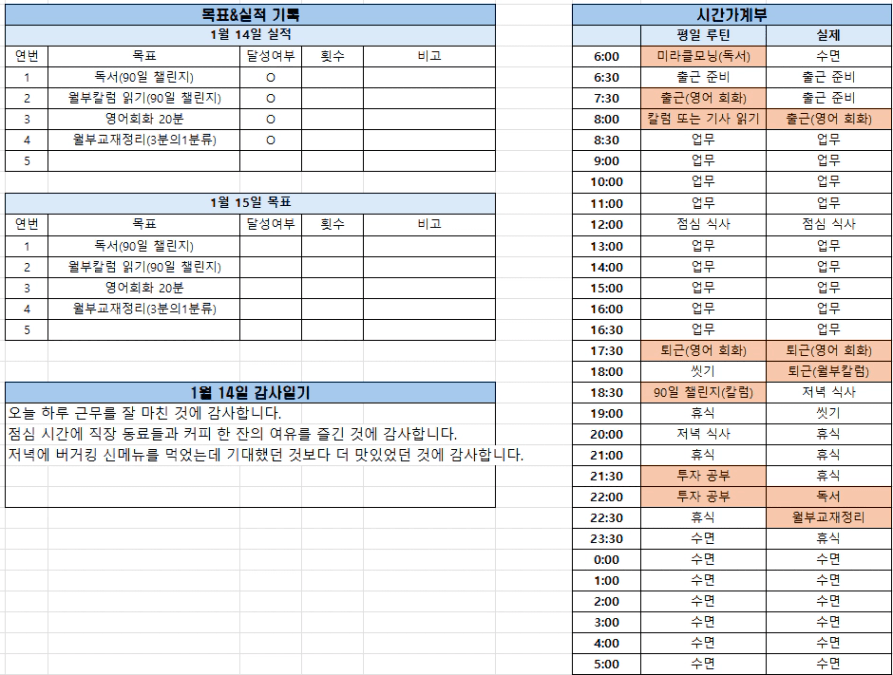 목표&실적 기록

1월 14일 실적

| 연번 | 목표 | 달성여부 | 횟수 | 비고 |
|---|---|---|---|---|
| 1 | 독서(90일 챌린지) | O | | |
| 2 | 월부칼럼 읽기(90일 챌린지) | O | | |
| 3 | 영어회화 20분 | O | | |
| 4 | 월부교재정리(3분의1분류) | O | | |
| 5 | | | | |

1월 15일 목표

| 연번 | 목표 | 달성여부 | 횟수 | 비고 |
|---|---|---|---|---|
| 1 | 독서(90일 챌린지) | | | |
| 2 | 월부칼럼 읽기(90일 챌린지) | | | |
| 3 | 영어회화 20분 | | | |
| 4 | 월부교재정리(3분의1분류) | | | |
| 5 | | | | |

1월 14일 감사일기

오늘 하루 근무를 잘 마친 것에 감사합니다.
점심 시간에 직장 동료들과 커피 한 잔의 여유를 즐긴 것에 감사합니다.
저녁에 버거킹 신메뉴를 먹었는데 기대했던 것보다 더 맛있었던 것에 감사합니다.

시간가계부

| | 평일 루틴 | 실제 |
|---|---|---|
| 6:00 | 미라클모닝(독서) | 수면 |
| 6:30 | 출근 준비 | 출근 준비 |
| 7:30 | 출근(영어 회화) | 출근 준비 |
| 8:00 | 칼럼 또는 기사 읽기 | 출근(영어 회화) |
| 8:30 | 업무 | 업무 |
| 9:00 | 업무 | 업무 |
| 10:00 | 업무 | 업무 |
| 11:00 | 업무 | 업무 |
| 12:00 | 점심 식사 | 점심 식사 |
| 13:00 | 업무 | 업무 |
| 14:00 | 업무 | 업무 |
| 15:00 | 업무 | 업무 |
| 16:00 | 업무 | 업무 |
| 16:30 | 업무 | 업무 |
| 17:30 | 퇴근(영어 회화) | 퇴근(영어 회화) |
| 18:00 | 씻기 | 퇴근(월부칼럼) |
| 18:30 | 90일 챌린지(칼럼) | 저녁 식사 |
| 19:00 | 휴식 | 씻기 |
| 20:00 | 저녁 식사 | 휴식 |
| 21:00 | 휴식 | 휴식 |
| 21:30 | 투자 공부 | 휴식 |
| 22:00 | 투자 공부 | 독서 |
| 22:30 | 휴식 | 월부교재정리 |
| 23:30 | 수면 | 휴식 |
| 0:00 | 수면 | 수면 |
| 1:00 | 수면 | 수면 |
| 2:00 | 수면 | 수면 |
| 3:00 | 수면 | 수면 |
| 4:00 | 수면 | 수면 |
| 5:00 | 수면 | 수면 |